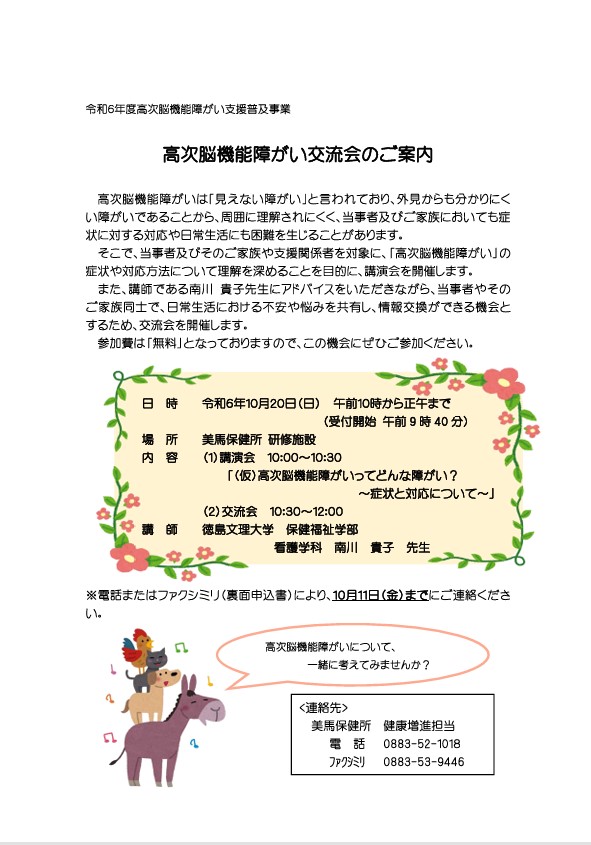 令和6年度高次脳機能障がい支援普及事業

高次脳機能障がい交流会のご案内

高次脳機能障がいは「見えない障がい」と言われており、外見からも分かりにくい障がいであることから、周囲に理解されにくく、当事者及びご家族においても症状に対する対応や日常生活にも困難を生じることがあります。

そこで、当事者及びそのご家族や支援関係者を対象に、「高次脳機能障がい」の症状や対応方法について理解を深めることを目的に、講演会を開催します。

また、講師である南川 貴子先生にアドバイスをいただきながら、当事者やそのご家族同士で、日常生活における不安や悩みを共有し、情報交換ができる機会とするため、交流会を開催します。

参加費は「無料」となっておりますので、この機会にぜひご参加ください。

日　時　令和6年10月20日(日)　午前10時から正午まで
(受付開始 午前 9 時 40 分)
場　所　美馬保健所 研修施設
内　容　(1)講演会　10:00～10:30
「(仮)高次脳機能障がいってどんな障がい？
～症状と対応について～」
(2)交流会　10:30～12:00
講　師　徳島文理大学　保健福祉学部
看護学科　南川　貴子　先生

※電話またはファクシミリ(裏面申込書)により、10月11日(金)までにご連絡ください。

高次脳機能障がいについて、
一緒に考えてみませんか？

<連絡先>
美馬保健所　健康増進担当
電　話　0883-52-1018
ファクシミリ　0883-53-9446